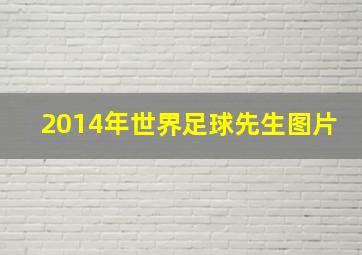 2014年世界足球先生图片